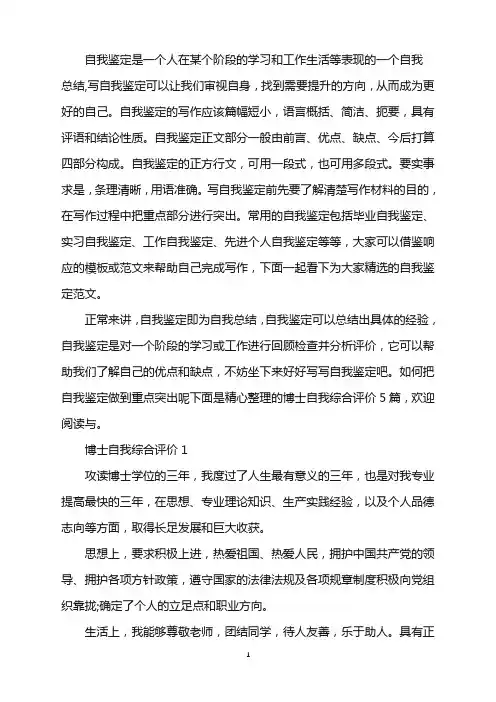 自我鉴定是一个人在某个阶段的学习和工作生活等表现的一个自我总结,写自我鉴定可以让我们审视自身，找到需要提升的方向，从而成为更好的自己。自我鉴定的写作应该篇幅短小，语言概括、简洁、扼要，具有评语和结论性质。自我鉴定正文部分一般由前言、优点、缺点、今后打算四部分构成。自我鉴定的正方行文，可用一段式，也可用多段式。要实事求是，条理清晰，用语准确。写自我鉴定前先要了解清楚写作材料的目的，在写作过程中把重点部分进行突出。常用的自我鉴定包括毕业自我鉴定、实习自我鉴定、工作自我鉴定、先进个人自我鉴定等等，大家可以借鉴响应的模板或范文来帮助自己完成写作，下面一起看下为大家精选的自我鉴定范文。

正常来讲，自我鉴定即为自我总结，自我鉴定可以总结出具体的经验，自我鉴定是对一个阶段的学习或工作进行回顾检查并分析评价，它可以帮助我们了解自己的优点和缺点，不妨坐下来好好写写自我鉴定吧。如何把自我鉴定做到重点突出呢下面是精心整理的博士自我综合评价 5 篇，欢迎阅读与。

博士自我综合评价 1

攻读博士学位的三年，我度过了人生最有意义的三年，也是对我专业提高最快的三年，在思想、专业理论知识、生产实践经验，以及个人品德志向等方面，取得长足发展和巨大收获。

思想上，要求积极上进，热爱祖国、热爱人民，拥护中国共产党的领导、拥护各项方针政策，遵守国家的法律法规及各项规章制度积极向党组织靠拢;确定了个人的立足点和职业方向。

生活上，我能够尊敬老师，团结同学，待人友善，乐于助人。具有正

1